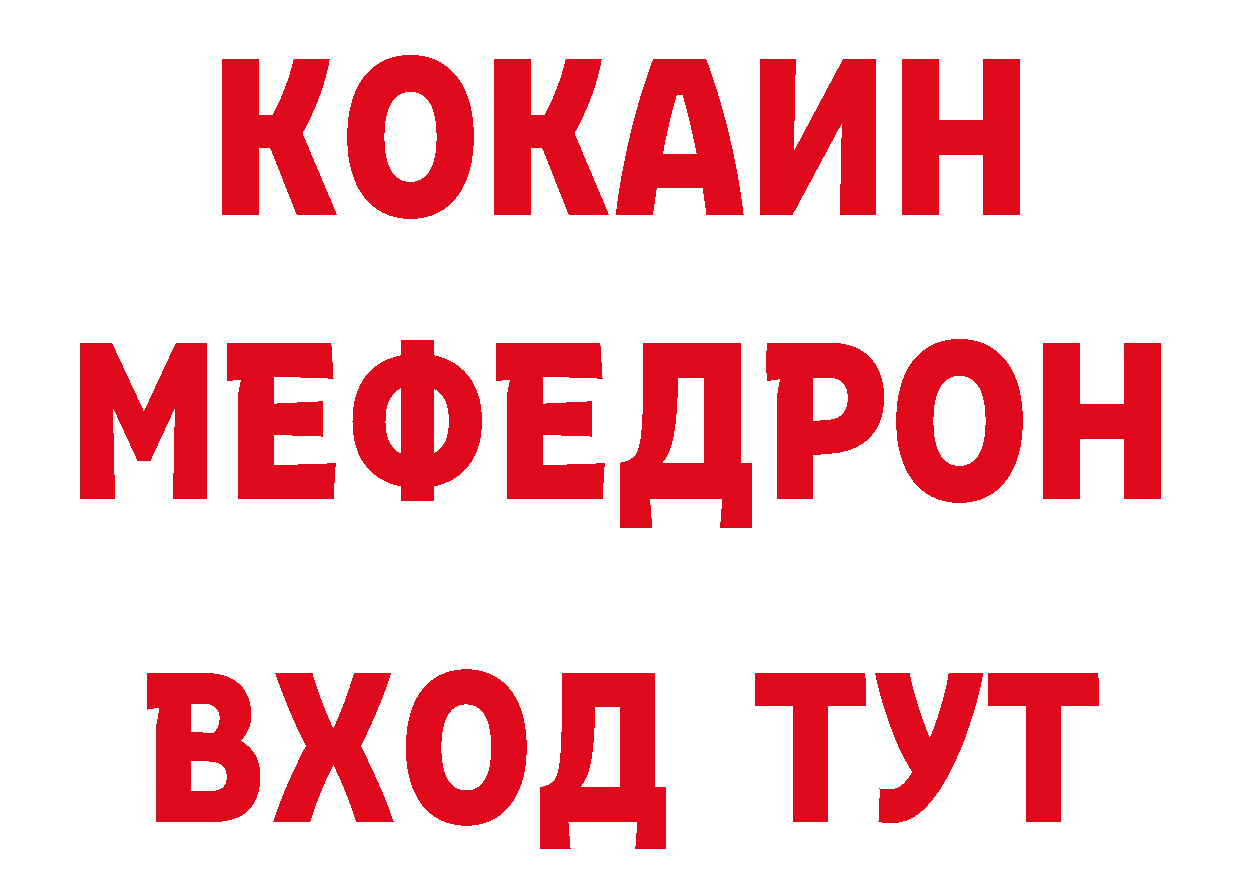 КОКАИН
МЕФЕДРОН
ВХОД ТУТ